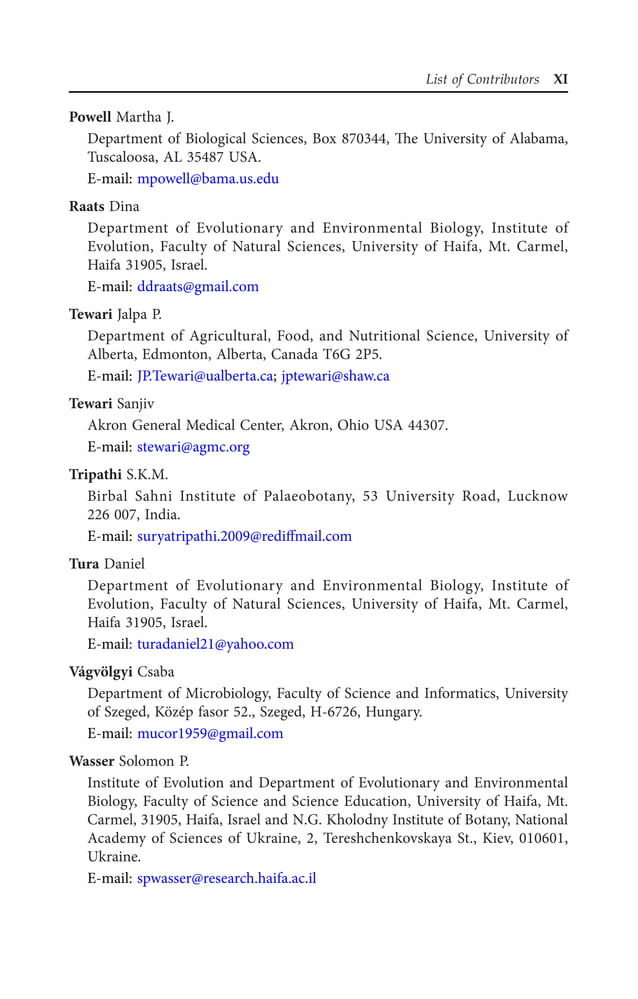 List of Contributors XI

Powell Martha J.

Department of Biological Sciences, Box 870344, The University of Alabama, Tuscaloosa, AL 35487 USA.

E-mail: mpowell@bama.us.edu

Raats Dina

Department of Evolutionary and Environmental Biology, Institute of Evolution, Faculty of Natural Sciences, University of Haifa, Mt. Carmel, Haifa 31905, Israel.

E-mail: ddraats@gmail.com

Tewari Jalpa P.

Department of Agricultural, Food, and Nutritional Science, University of Alberta, Edmonton, Alberta, Canada T6G 2P5.

E-mail: JP.Tewari@ualberta.ca; jptewari@shaw.ca

Tewari Sanjiv

Akron General Medical Center, Akron, Ohio USA 44307.

E-mail: stewari@agmc.org

Tripathi S.K.M.

Birbal Sahni Institute of Palaeobotany, 53 University Road, Lucknow 226 007, India.

E-mail: suryatripathi.2009@rediffmail.com

Tura Daniel

Department of Evolutionary and Environmental Biology, Institute of Evolution, Faculty of Natural Sciences, University of Haifa, Mt. Carmel, Haifa 31905, Israel.

E-mail: turadaniel21@yahoo.com

Vágvölgyi Csaba

Department of Microbiology, Faculty of Science and Informatics, University of Szeged, Közép fasor 52., Szeged, H-6726, Hungary.

E-mail: mucor1959@gmail.com

Wasser Solomon P.

Institute of Evolution and Department of Evolutionary and Environmental Biology, Faculty of Science and Science Education, University of Haifa, Mt. Carmel, 31905, Haifa, Israel and N.G. Kholodny Institute of Botany, National Academy of Sciences of Ukraine, 2, Tereshchenkovskaya St., Kiev, 010601, Ukraine.

E-mail: spwasser@research.haifa.ac.il